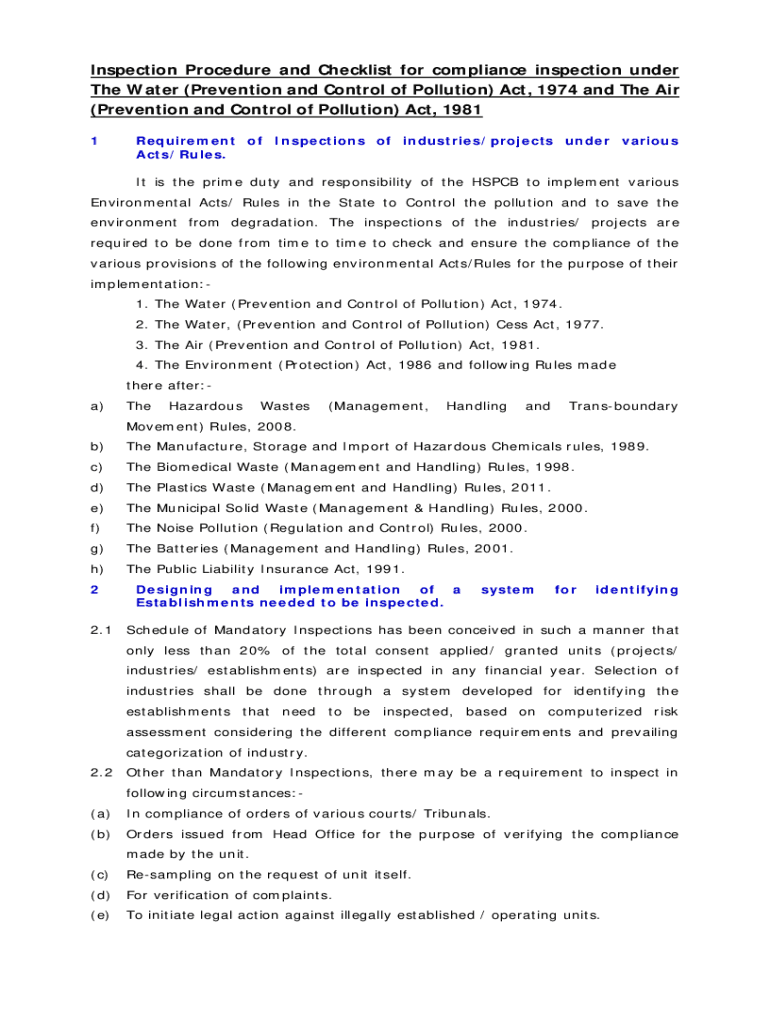 Inspection Procedure and Checklist for compliance inspection under The Water (Prevention and Control of Pollution) Act, 1974 and The Air (Prevention and Control of Pollution) Act, 1981

1 Requirement of Inspections of industries/projects under various Acts/Rules.

It is the prime duty and responsibility of the HSPCB to implement various Environmental Acts/ Rules in the State to Control the pollution and to save the environment from degradation. The inspections of the industries/ projects are required to be done from time to time to check and ensure the compliance of the various provisions of the following environmental Acts/Rules for the purpose of their implementation:-

1. The Water (Prevention and Control of Pollution) Act, 1974.
2. The Water, (Prevention and Control of Pollution) Cess Act, 1977.
3. The Air (Prevention and Control of Pollution) Act, 1981.
4. The Environment (Protection) Act, 1986 and following Rules made there after:-

a) The Hazardous Wastes (Management, Handling and Trans-boundary Movement) Rules, 2008.
b) The Manufacture, Storage and Import of Hazardous Chemicals rules, 1989.
c) The Biomedical Waste (Management and Handling) Rules, 1998.
d) The Plastics Waste (Management and Handling) Rules, 2011.
e) The Municipal Solid Waste (Management & Handling) Rules, 2000.
f) The Noise Pollution (Regulation and Control) Rules, 2000.
g) The Batteries (Management and Handling) Rules, 2001.
h) The Public Liability Insurance Act, 1991.

2 Designing and implementation of a system for identifying Establishments needed to be inspected.

2.1 Schedule of Mandatory Inspections has been conceived in such a manner that only less than 20% of the total consent applied/ granted units (projects/ industries/ establishments) are inspected in any financial year. Selection of industries shall be done through a system developed for identifying the establishments that need to be inspected, based on computerized risk assessment considering the different compliance requirements and prevailing categorization of industry.

2.2 Other than Mandatory Inspections, there may be a requirement to inspect in following circumstances:-
(a) In compliance of orders of various courts/ Tribunals.
(b) Orders issued from Head Office for the purpose of verifying the compliance made by the unit.
(c) Re-sampling on the request of unit itself.
(d) For verification of complaints.
(e) To initiate legal action against illegally established / operating units.